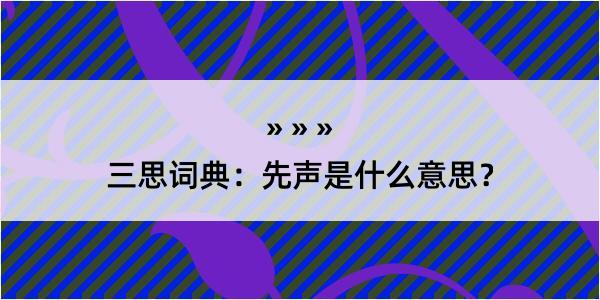 » » »

三思词典：先声是什么意思？